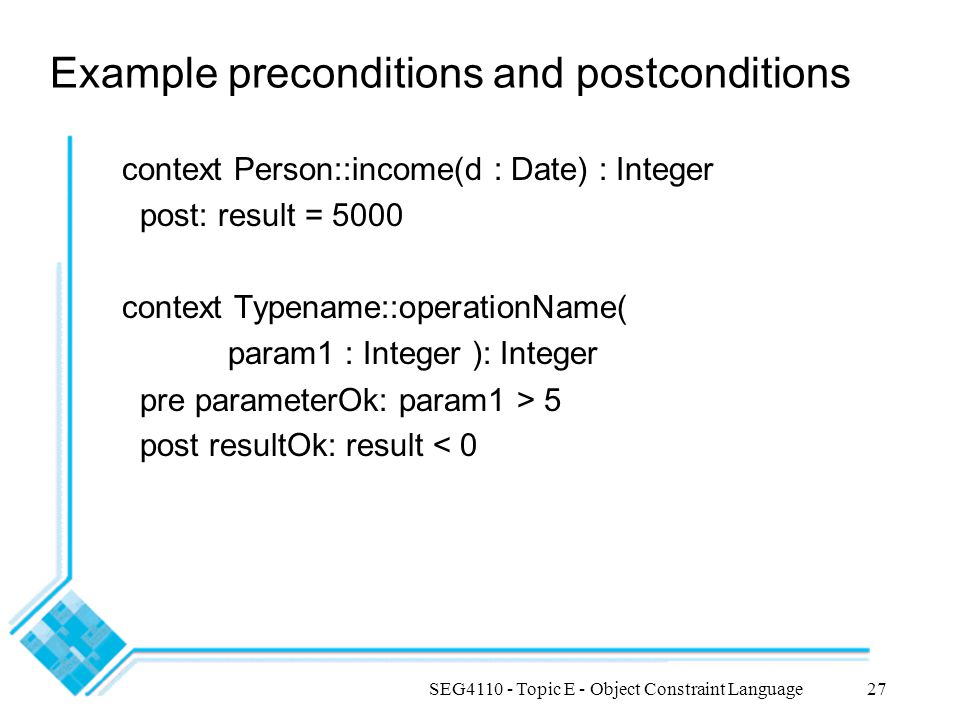 Example preconditions and postconditions

context Person::income(d : Date) : Integer
post: result = 5000

context Typename::operationName(
param1 : Integer ): Integer
pre parameterOk: param1 > 5
post resultOk: result < 0

SEG4110 - Topic E - Object Constraint Language

27